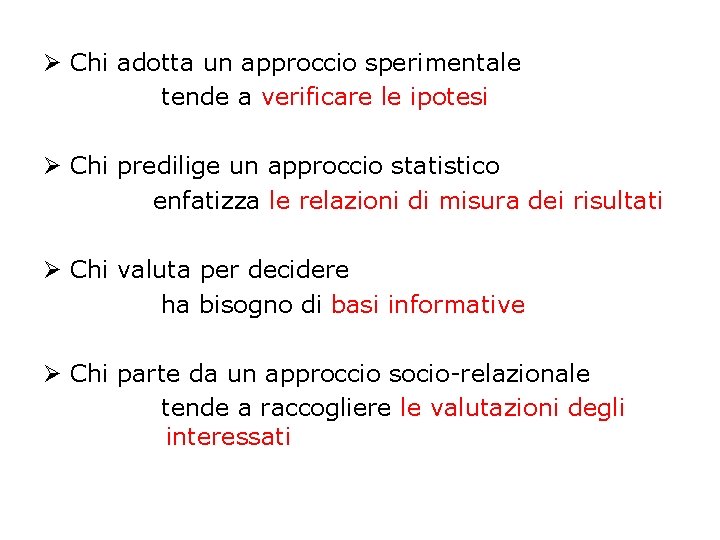 ➢ Chi adotta un approccio sperimentale
tende a verificare le ipotesi

➢ Chi predilige un approccio statistico
enfatizza le relazioni di misura dei risultati

➢ Chi valuta per decidere
ha bisogno di basi informative

➢ Chi parte da un approccio socio-relazionale
tende a raccogliere le valutazioni degli interessati